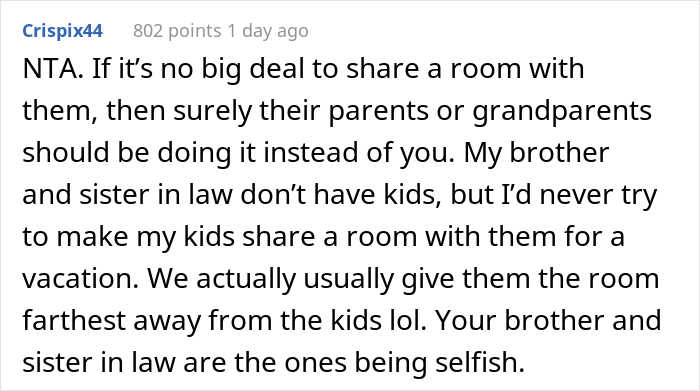 Crispix44 802 points 1 day ago

NTA. If it’s no big deal to share a room with them, then surely their parents or grandparents should be doing it instead of you. My brother and sister in law don’t have kids, but I’d never try to make my kids share a room with them for a vacation. We actually usually give them the room farthest away from the kids lol. Your brother and sister in law are the ones being selfish.